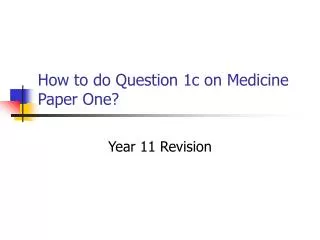 How to do Question 1c on Medicine Paper One?

Year 11 Revision